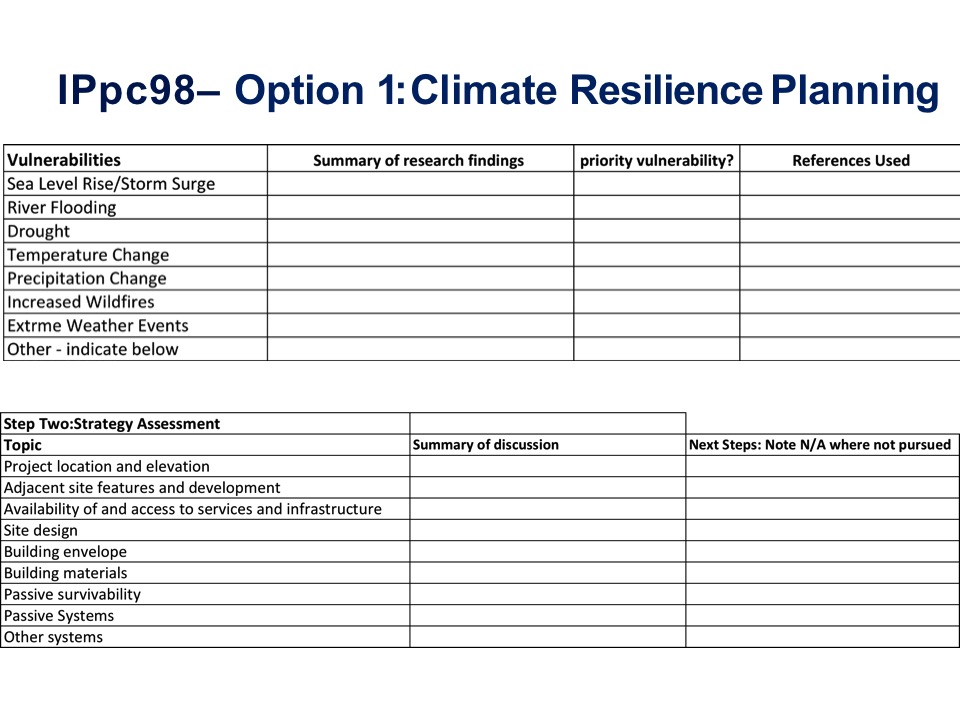 IPpc98– Option 1: Climate Resilience Planning

| Vulnerabilities | Summary of research findings | priority vulnerability? | References Used |
|---|---|---|---|
| Sea Level Rise/Storm Surge | | | |
| River Flooding | | | |
| Drought | | | |
| Temperature Change | | | |
| Precipitation Change | | | |
| Increased Wildfires | | | |
| Extrme Weather Events | | | |
| Other - indicate below | | | |

| Step Two:Strategy Assessment | | |
|---|---|---|
| Topic | Summary of discussion | Next Steps: Note N/A where not pursued |
| Project location and elevation | | |
| Adjacent site features and development | | |
| Availability of and access to services and infrastructure | | |
| Site design | | |
| Building envelope | | |
| Building materials | | |
| Passive survivability | | |
| Passive Systems | | |
| Other systems | | |